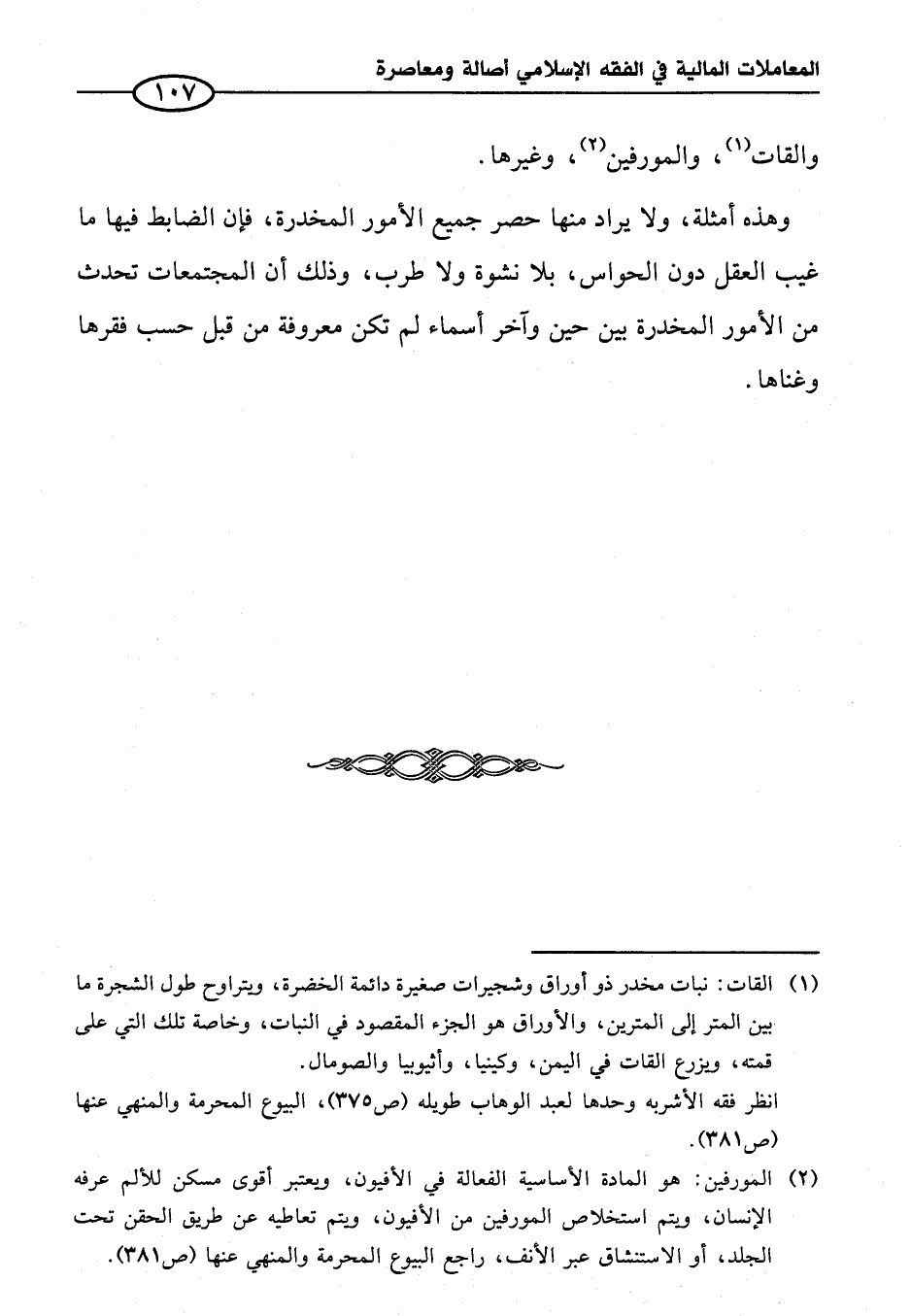 المعاملات المالية في الفقه الإسلامي أصالة ومعاصرة

١٠٧

والقات(١)، والمورفين(٢)، وغيرها.

وهذه أمثلة، ولا يراد منها حصر جميع الأمور المخدرة، فإن الضابط فيها ما غيب العقل دون الحواس، بلا نشوة ولا طرب، وذلك أن المجتمعات تحدث من الأمور المخدرة بين حين وآخر أسماء لم تكن معروفة من قبل حسب فقرها وغناها.

(١) القات: نبات مخدر ذو أوراق وشجيرات صغيرة دائمة الخضرة، ويتراوح طول الشجرة ما بين المتر إلى المترين، والأوراق هو الجزء المقصود في النبات، وخاصة تلك التي على قمته، ويزرع القات في اليمن، وكينيا، وأثيوبيا والصومال.
انظر فقه الأشربه وحدها لعبد الوهاب طويله (ص٣٧٥)، البيوع المحرمة والمنهي عنها (ص٣٨١).

(٢) المورفين: هو المادة الأساسية الفعالة في الأفيون، ويعتبر أقوى مسكن للألم عرفه الإنسان، ويتم استخلاص المورفين من الأفيون، ويتم تعاطيه عن طريق الحقن تحت الجلد، أو الاستنشاق عبر الأنف، راجع البيوع المحرمة والمنهي عنها (ص٣٨١).